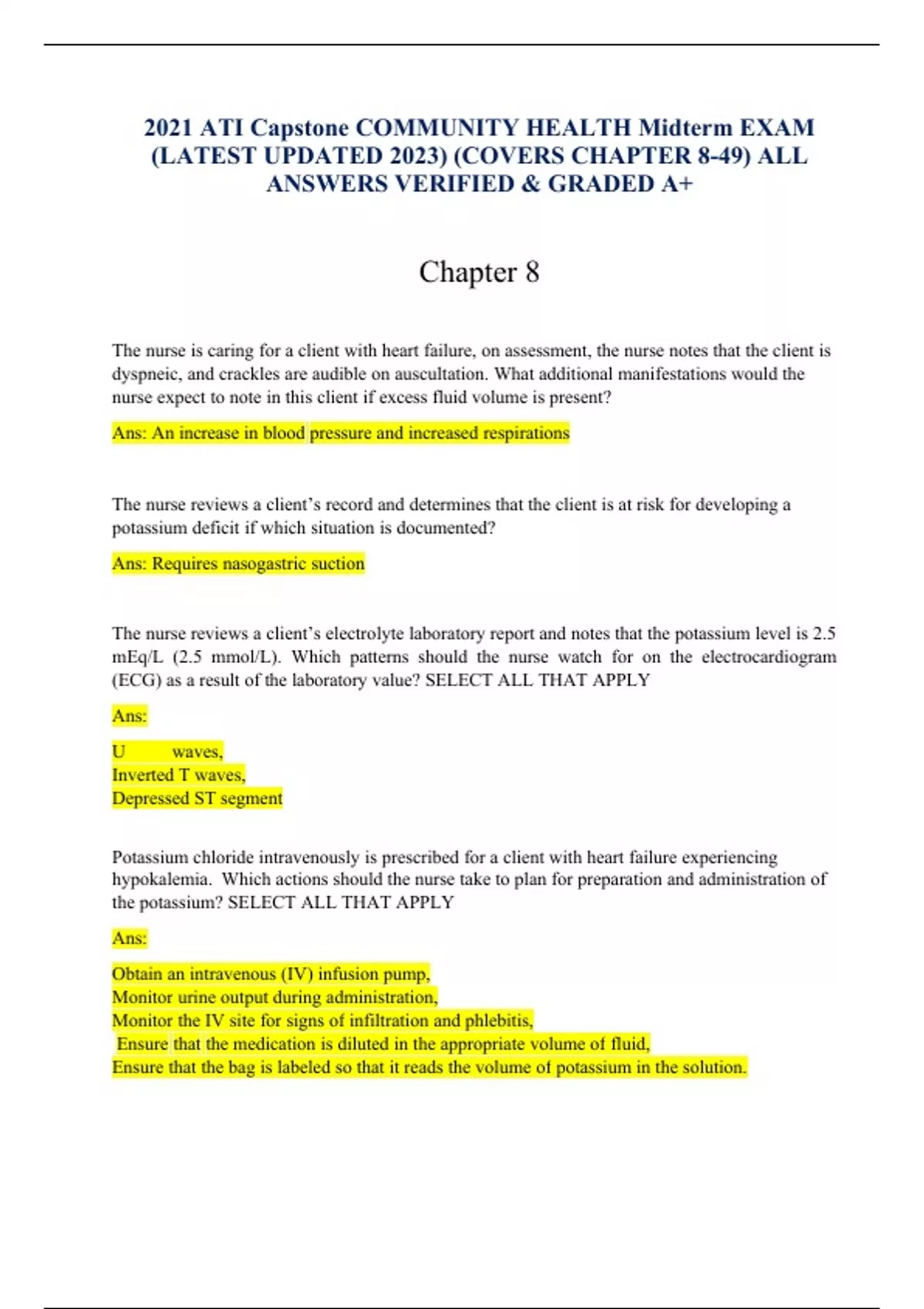 2021 ATI Capstone COMMUNITY HEALTH Midterm EXAM (LATEST UPDATED 2023) (COVERS CHAPTER 8-49) ALL ANSWERS VERIFIED & GRADED A+

Chapter 8

The nurse is caring for a client with heart failure, on assessment, the nurse notes that the client is dyspneic, and crackles are audible on auscultation. What additional manifestations would the nurse expect to note in this client if excess fluid volume is present?

Ans: An increase in blood pressure and increased respirations

The nurse reviews a client's record and determines that the client is at risk for developing a potassium deficit if which situation is documented?

Ans: Requires nasogastric suction

The nurse reviews a client's electrolyte laboratory report and notes that the potassium level is 2.5 mEq/L (2.5 mmol/L). Which patterns should the nurse watch for on the electrocardiogram (ECG) as a result of the laboratory value? SELECT ALL THAT APPLY

Ans:

U waves,
Inverted T waves,
Depressed ST segment

Potassium chloride intravenously is prescribed for a client with heart failure experiencing hypokalemia. Which actions should the nurse take to plan for preparation and administration of the potassium? SELECT ALL THAT APPLY

Ans:

Obtain an intravenous (IV) infusion pump,
Monitor urine output during administration,
Monitor the IV site for signs of infiltration and phlebitis,
Ensure that the medication is diluted in the appropriate volume of fluid,
Ensure that the bag is labeled so that it reads the volume of potassium in the solution.